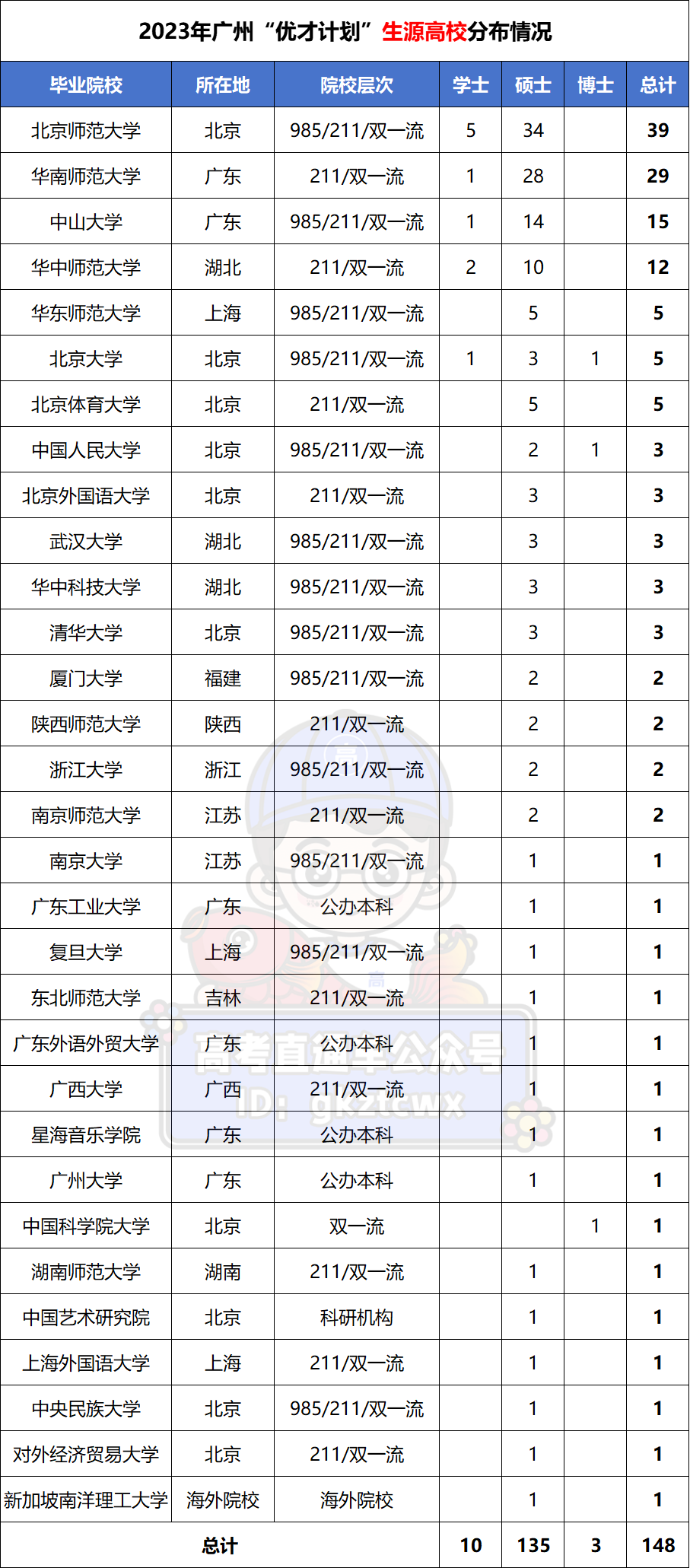 2023年广州“优才计划”生源高校分布情况

| 毕业院校 | 所在地 | 院校层次 | 学士 | 硕士 | 博士 | 总计 |
|---|---|---|---|---|---|---|
| 北京师范大学 | 北京 | 985/211/双一流 | 5 | 34 | | 39 |
| 华南师范大学 | 广东 | 211/双一流 | 1 | 28 | | 29 |
| 中山大学 | 广东 | 985/211/双一流 | 1 | 14 | | 15 |
| 华中师范大学 | 湖北 | 211/双一流 | 2 | 10 | | 12 |
| 华东师范大学 | 上海 | 985/211/双一流 | | 5 | | 5 |
| 北京大学 | 北京 | 985/211/双一流 | 1 | 3 | 1 | 5 |
| 北京体育大学 | 北京 | 211/双一流 | | 5 | | 5 |
| 中国人民大学 | 北京 | 985/211/双一流 | | 2 | 1 | 3 |
| 北京外国语大学 | 北京 | 211/双一流 | | 3 | | 3 |
| 武汉大学 | 湖北 | 985/211/双一流 | | 3 | | 3 |
| 华中科技大学 | 湖北 | 985/211/双一流 | | 3 | | 3 |
| 清华大学 | 北京 | 985/211/双一流 | | 3 | | 3 |
| 厦门大学 | 福建 | 985/211/双一流 | | 2 | | 2 |
| 陕西师范大学 | 陕西 | 211/双一流 | | 2 | | 2 |
| 浙江大学 | 浙江 | 985/211/双一流 | | 2 | | 2 |
| 南京师范大学 | 江苏 | 211/双一流 | | 2 | | 2 |
| 南京大学 | 江苏 | 985/211/双一流 | | 1 | | 1 |
| 广东工业大学 | 广东 | 公办本科 | | 1 | | 1 |
| 复旦大学 | 上海 | 985/211/双一流 | | 1 | | 1 |
| 东北师范大学 | 吉林 | 211/双一流 | | 1 | | 1 |
| 广东外语外贸大学 | 广东 | 公办本科 | | 1 | | 1 |
| 广西大学 | 广西 | 211/双一流 | | 1 | | 1 |
| 星海音乐学院 | 广东 | 公办本科 | | 1 | | 1 |
| 广州大学 | 广东 | 公办本科 | | 1 | | 1 |
| 中国科学院大学 | 北京 | 双一流 | | | 1 | 1 |
| 湖南师范大学 | 湖南 | 211/双一流 | | 1 | | 1 |
| 中国艺术研究院 | 北京 | 科研机构 | | 1 | | 1 |
| 上海外国语大学 | 上海 | 211/双一流 | | 1 | | 1 |
| 中央民族大学 | 北京 | 985/211/双一流 | | 1 | | 1 |
| 对外经济贸易大学 | 北京 | 211/双一流 | | 1 | | 1 |
| 新加坡南洋理工大学 | 海外院校 | 海外院校 | | 1 | | 1 |
| 总计 | | | 10 | 135 | 3 | 148 |

高考直通车公众号
ID: gkztcwx